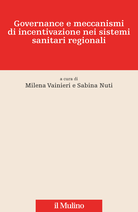 Governance e meccanismi di incentivazione nei sistemi sanitari regionali

a cura di
Milena Vainieri e Sabina Nuti

il Mulino